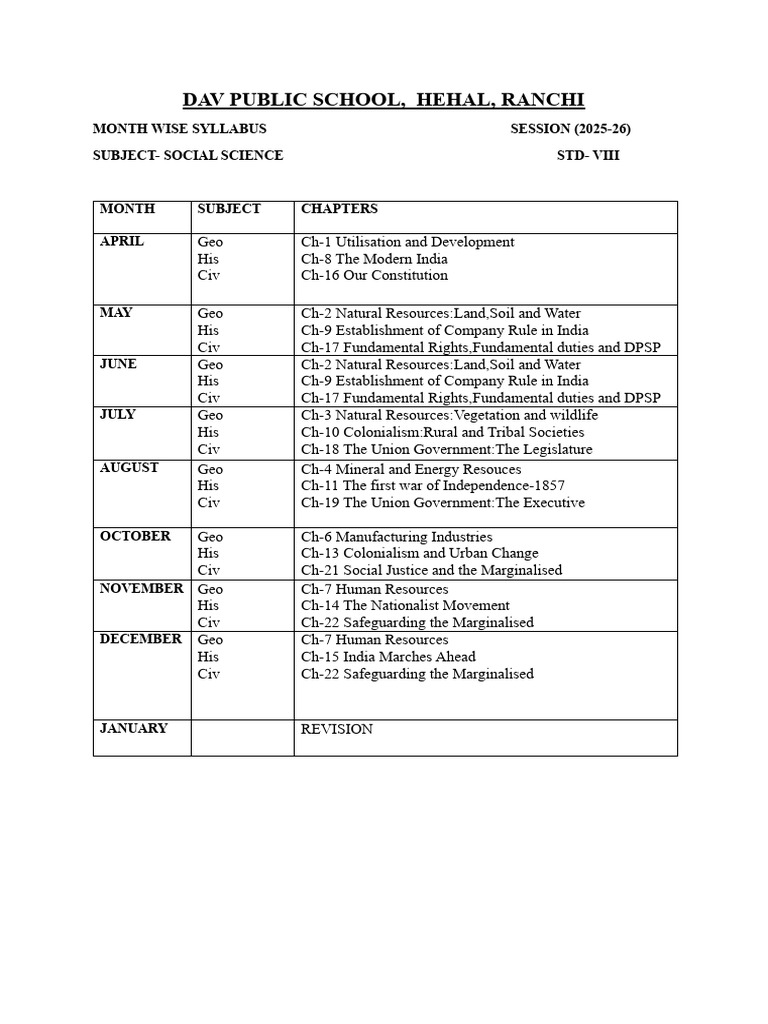 DAV PUBLIC SCHOOL, HEHAL, RANCHI

MONTH WISE SYLLABUS SESSION (2025-26)

SUBJECT- SOCIAL SCIENCE STD- VIII

| MONTH | SUBJECT | CHAPTERS |
|---|---|---|
| APRIL | Geo<br>His<br>Civ | Ch-1 Utilisation and Development<br>Ch-8 The Modern India<br>Ch-16 Our Constitution |
| MAY | Geo<br>His<br>Civ | Ch-2 Natural Resources:Land,Soil and Water<br>Ch-9 Establishment of Company Rule in India<br>Ch-17 Fundamental Rights,Fundamental duties and DPSP |
| JUNE | Geo<br>His<br>Civ | Ch-2 Natural Resources:Land,Soil and Water<br>Ch-9 Establishment of Company Rule in India<br>Ch-17 Fundamental Rights,Fundamental duties and DPSP |
| JULY | Geo<br>His<br>Civ | Ch-3 Natural Resources:Vegetation and wildlife<br>Ch-10 Colonialism:Rural and Tribal Societies<br>Ch-18 The Union Government:The Legislature |
| AUGUST | Geo<br>His<br>Civ | Ch-4 Mineral and Energy Resouces<br>Ch-11 The first war of Independence-1857<br>Ch-19 The Union Government:The Executive |
| OCTOBER | Geo<br>His<br>Civ | Ch-6 Manufacturing Industries<br>Ch-13 Colonialism and Urban Change<br>Ch-21 Social Justice and the Marginalised |
| NOVEMBER | Geo<br>His<br>Civ | Ch-7 Human Resources<br>Ch-14 The Nationalist Movement<br>Ch-22 Safeguarding the Marginalised |
| DECEMBER | Geo<br>His<br>Civ | Ch-7 Human Resources<br>Ch-15 India Marches Ahead<br>Ch-22 Safeguarding the Marginalised |
| JANUARY | | REVISION |